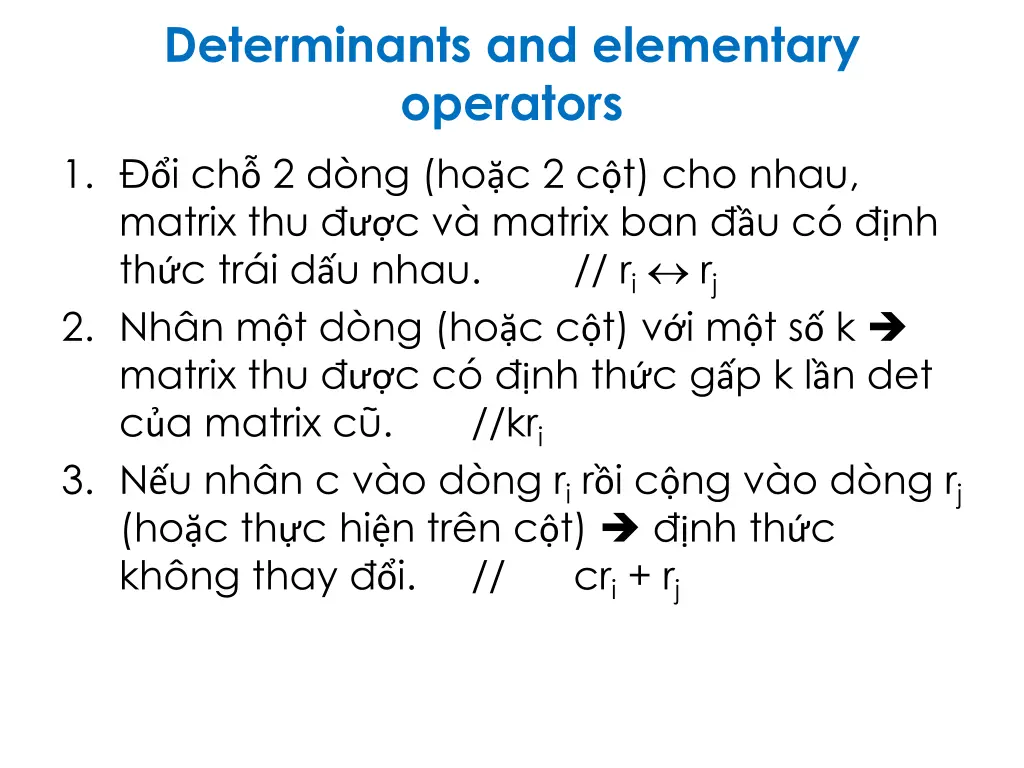 Determinants and elementary operators

1. Đổi chỗ 2 dòng (hoặc 2 cột) cho nhau, matrix thu được và matrix ban đầu có định thức trái dấu nhau. // $r_i \leftrightarrow r_j$
2. Nhân một dòng (hoặc cột) với một số k ➔ matrix thu được có định thức gấp k lần det của matrix cũ. //$kr_i$
3. Nếu nhân c vào dòng $r_i$ rồi cộng vào dòng $r_j$ (hoặc thực hiện trên cột) ➔ định thức không thay đổi. // $cr_i + r_j$